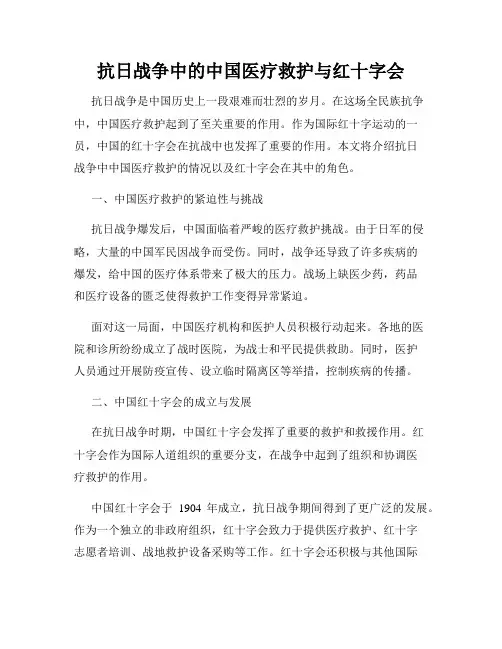 抗日战争中的中国医疗救护与红十字会

抗日战争是中国历史上一段艰难而壮烈的岁月。在这场全民族抗争中，中国医疗救护起到了至关重要的作用。作为国际红十字运动的一员，中国的红十字会在抗战中也发挥了重要的作用。本文将介绍抗日战争中中国医疗救护的情况以及红十字会在其中的角色。

一、中国医疗救护的紧迫性与挑战

抗日战争爆发后，中国面临着严峻的医疗救护挑战。由于日军的侵略，大量的中国军民因战争而受伤。同时，战争还导致了许多疾病的爆发，给中国的医疗体系带来了极大的压力。战场上缺医少药，药品和医疗设备的匮乏使得救护工作变得异常紧迫。

面对这一局面，中国医疗机构和医护人员积极行动起来。各地的医院和诊所纷纷成立了战时医院，为战士和平民提供救助。同时，医护人员通过开展防疫宣传、设立临时隔离区等举措，控制疾病的传播。

二、中国红十字会的成立与发展

在抗日战争时期，中国红十字会发挥了重要的救护和救援作用。红十字会作为国际人道组织的重要分支，在战争中起到了组织和协调医疗救护的作用。

中国红十字会于 1904 年成立，抗日战争期间得到了更广泛的发展。作为一个独立的非政府组织，红十字会致力于提供医疗救护、红十字志愿者培训、战地救护设备采购等工作。红十字会还积极与其他国际